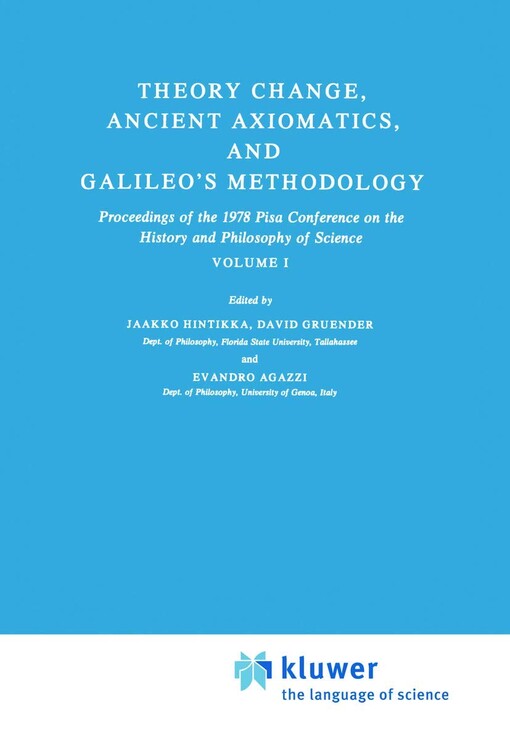 THEORY CHANGE,
ANCIENT AXIOMATICS,
AND
GALILEO'S METHODOLOGY

Proceedings of the 1978 Pisa Conference on the History and Philosophy of Science

VOLUME I

Edited by

JAAKKO HINTIKKA, DAVID GRUENDER
Dept. of Philosophy, Florida State University, Tallahassee

and

EVANDRO AGAZZI
Dept. of Philosophy, University of Genoa, Italy

kluwer
the language of science